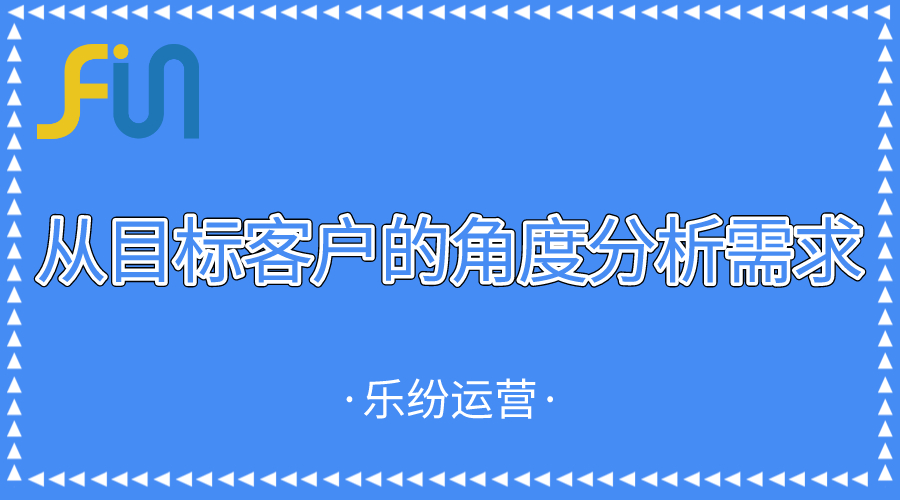 Fin

从目标客户的角度分析需求

· 乐纷运营 ·